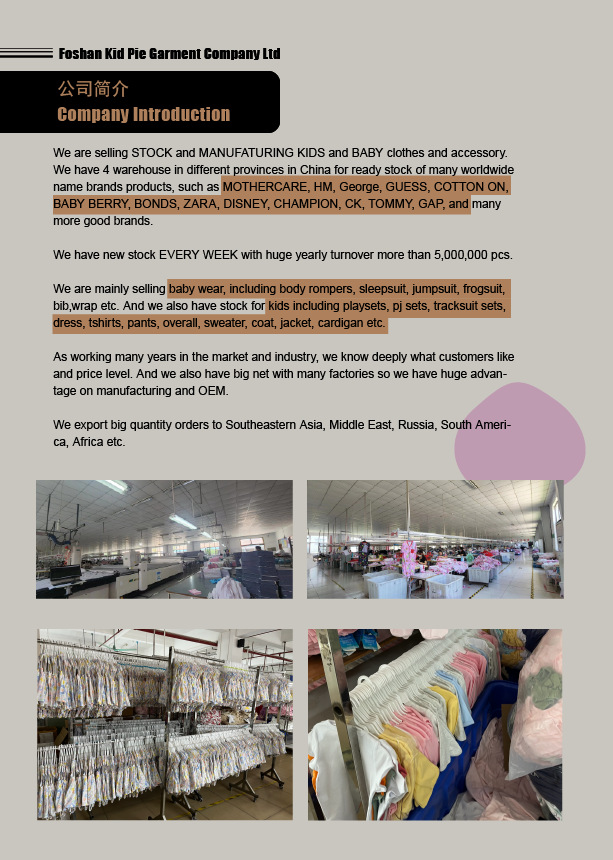 Foshan Kid Pie Garment Company Ltd

公司简介
Company Introduction

We are selling STOCK and MANUFATURING KIDS and BABY clothes and accessory. We have 4 warehouse in different provinces in China for ready stock of many worldwide name brands products, such as MOTHERCARE, HM, George, GUESS, COTTON ON, BABY BERRY, BONDS, ZARA, DISNEY, CHAMPION, CK, TOMMY, GAP, and many more good brands.

We have new stock EVERY WEEK with huge yearly turnover more than 5,000,000 pcs.

We are mainly selling baby wear, including body rompers, sleepsuit, jumpsuit, frogsuit, bib,wrap etc. And we also have stock for kids including playsets, pj sets, tracksuit sets, dress, tshirts, pants, overall, sweater, coat, jacket, cardigan etc.

As working many years in the market and industry, we know deeply what customers like and price level. And we also have big net with many factories so we have huge advantage on manufacturing and OEM.

We export big quantity orders to Southeastern Asia, Middle East, Russia, South America, Africa etc.